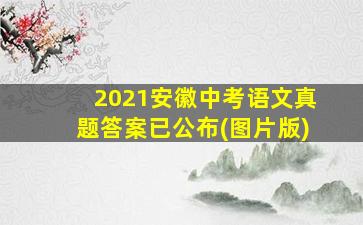 2021安徽中考语文真题答案已公布(图片版)